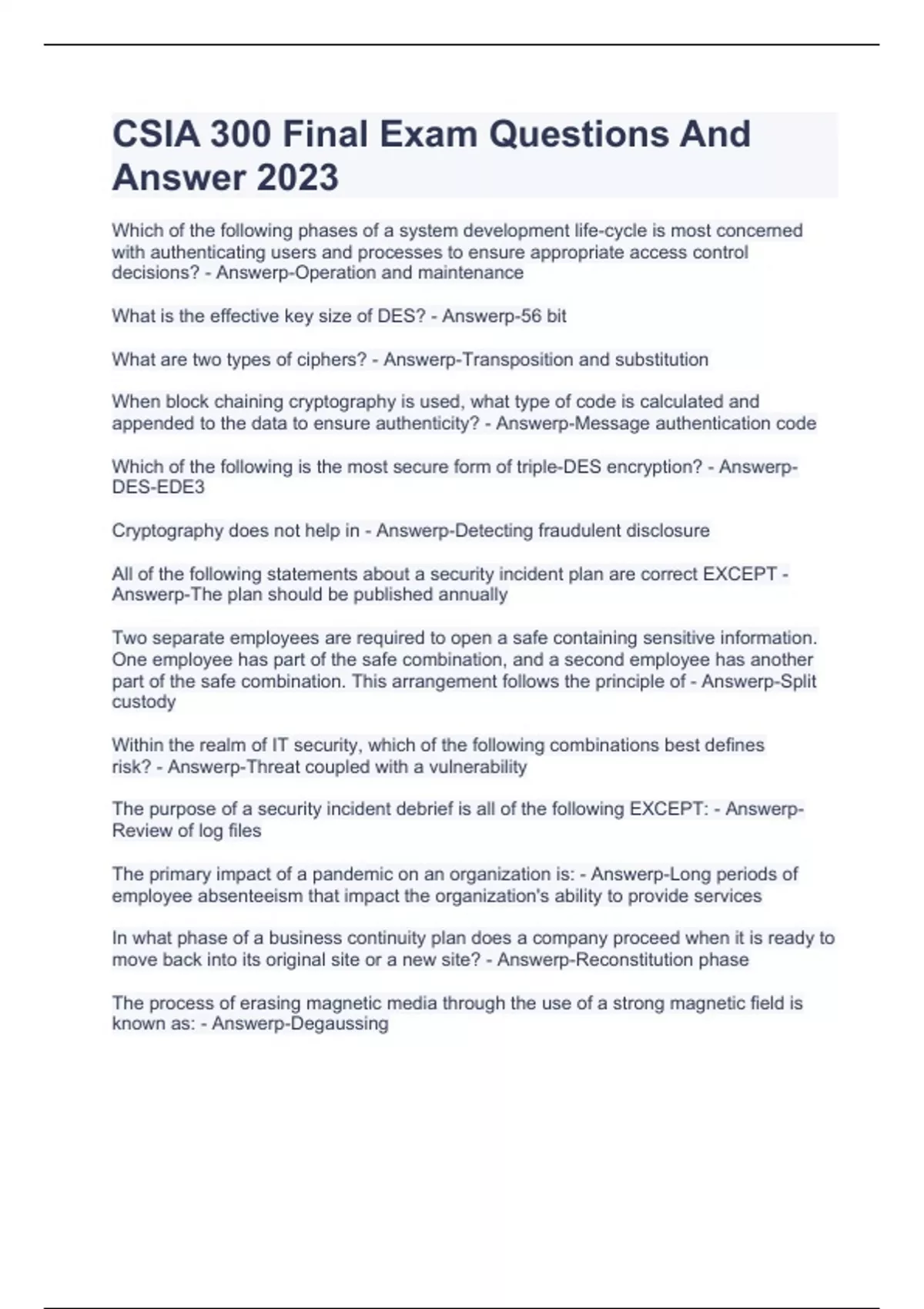 CSIA 300 Final Exam Questions And Answer 2023

Which of the following phases of a system development life-cycle is most concerned with authenticating users and processes to ensure appropriate access control decisions? - Answerp-Operation and maintenance

What is the effective key size of DES? - Answerp-56 bit

What are two types of ciphers? - Answerp-Transposition and substitution

When block chaining cryptography is used, what type of code is calculated and appended to the data to ensure authenticity? - Answerp-Message authentication code

Which of the following is the most secure form of triple-DES encryption? - Answerp-DES-EDE3

Cryptography does not help in - Answerp-Detecting fraudulent disclosure

All of the following statements about a security incident plan are correct EXCEPT - Answerp-The plan should be published annually

Two separate employees are required to open a safe containing sensitive information. One employee has part of the safe combination, and a second employee has another part of the safe combination. This arrangement follows the principle of - Answerp-Split custody

Within the realm of IT security, which of the following combinations best defines risk? - Answerp-Threat coupled with a vulnerability

The purpose of a security incident debrief is all of the following EXCEPT: - Answerp-Review of log files

The primary impact of a pandemic on an organization is: - Answerp-Long periods of employee absenteeism that impact the organization's ability to provide services

In what phase of a business continuity plan does a company proceed when it is ready to move back into its original site or a new site? - Answerp-Reconstitution phase

The process of erasing magnetic media through the use of a strong magnetic field is known as: - Answerp-Degaussing